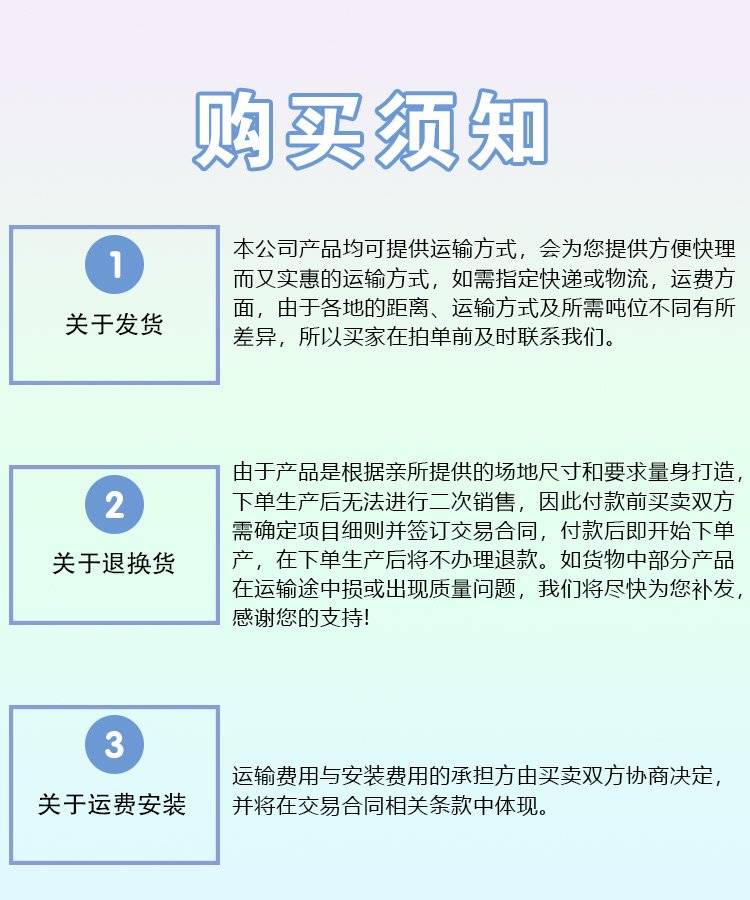 购买须知

1
关于发货

本公司产品均可提供运输方式，会为您提供方便快理而又实惠的运输方式，如需指定快递或物流，运费方面，由于各地的距离、运输方式及所需吨位不同有所差异，所以买家在拍单前及时联系我们。

2
关于退换货

由于产品是根据亲所提供的场地尺寸和要求量身打造，下单生产后无法进行二次销售，因此付款前买卖双方需确定项目细则并签订交易合同，付款后即开始下单产，在下单生产后将不办理退款。如货物中部分产品在运输途中损或出现质量问题，我们将尽快为您补发，感谢您的支持!

3
关于运费安装

运输费用与安装费用的承担方由买卖双方协商决定，并将在交易合同相关条款中体现。